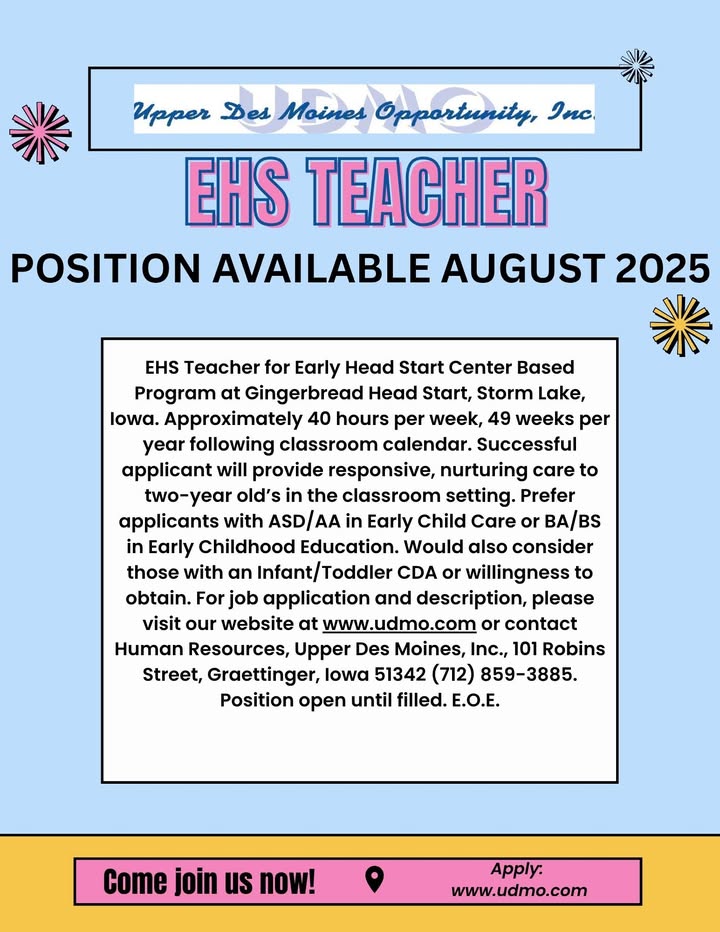 UDMO
Upper Des Moines Opportunity, Inc.

EHS TEACHER

POSITION AVAILABLE AUGUST 2025

EHS Teacher for Early Head Start Center Based Program at Gingerbread Head Start, Storm Lake, Iowa. Approximately 40 hours per week, 49 weeks per year following classroom calendar. Successful applicant will provide responsive, nurturing care to two-year old's in the classroom setting. Prefer applicants with ASD/AA in Early Child Care or BA/BS in Early Childhood Education. Would also consider those with an Infant/Toddler CDA or willingness to obtain. For job application and description, please visit our website at www.udmo.com or contact Human Resources, Upper Des Moines, Inc., 101 Robins Street, Graettinger, Iowa 51342 (712) 859-3885. Position open until filled. E.O.E.

Come join us now!

Apply:
www.udmo.com